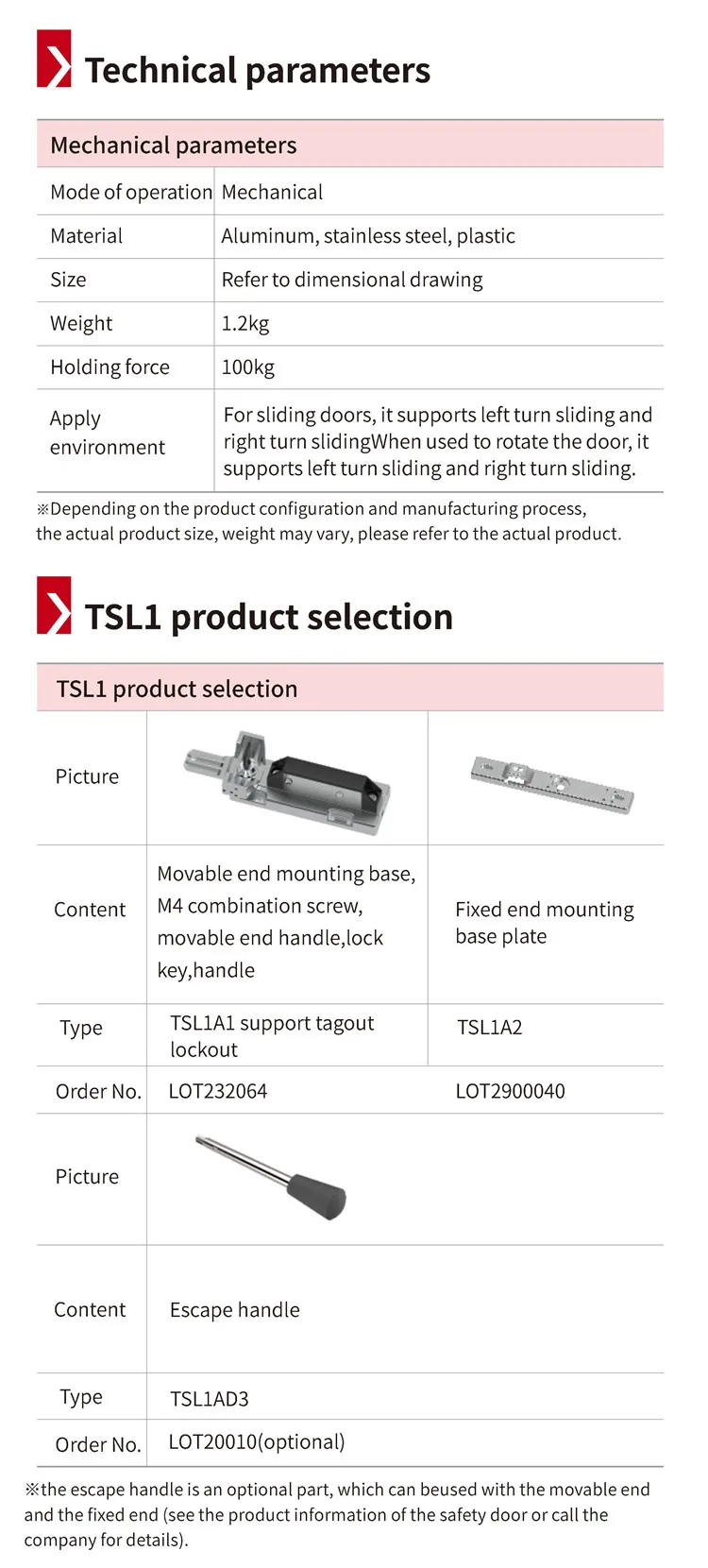 Technical parameters

| Mechanical parameters | |
|---|---|
| Mode of operation | Mechanical |
| Material | Aluminum, stainless steel, plastic |
| Size | Refer to dimensional drawing |
| Weight | 1.2kg |
| Holding force | 100kg |
| Apply environment | For sliding doors, it supports left turn sliding and right turn slidingWhen used to rotate the door, it supports left turn sliding and right turn sliding. |

※Depending on the product configuration and manufacturing process, the actual product size, weight may vary, please refer to the actual product.

TSL1 product selection

| TSL1 product selection | | |
|---|---|---|
| Picture | | |
| Content | Movable end mounting base, M4 combination screw, movable end handle,lock key,handle | Fixed end mounting base plate |
| Type | TSL1A1 support tagout lockout | TSL1A2 |
| Order No. | LOT232064 | LOT2900040 |
| Picture | | |
| Content | Escape handle | |
| Type | TSL1AD3 | |
| Order No. | LOT20010(optional) | |

※the escape handle is an optional part, which can beused with the movable end and the fixed end (see the product information of the safety door or call the company for details).